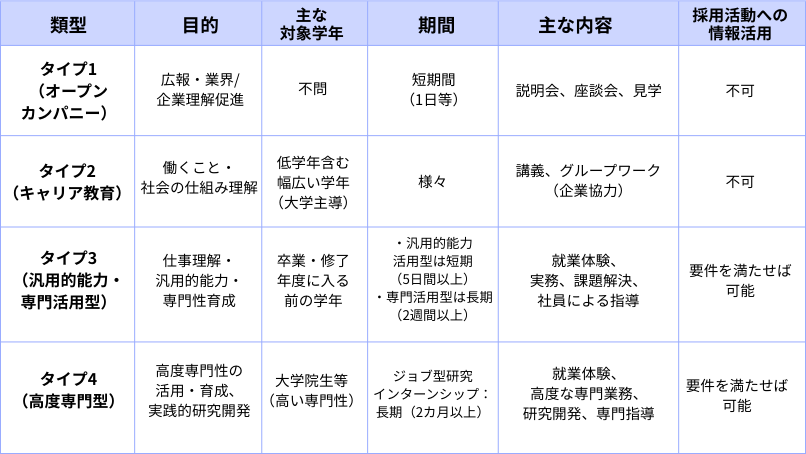 | 類型 | 目的 | 主な対象学年 | 期間 | 主な内容 | 採用活動への情報活用 |
|---|---|---|---|---|---|
| タイプ1（オープンカンパニー） | 広報・業界/企業理解促進 | 不問 | 短期間（1日等） | 説明会、座談会、見学 | 不可 |
| タイプ2（キャリア教育） | 働くこと・社会の仕組み理解 | 低学年含む幅広い学年（大学主導） | 様々 | 講義、グループワーク（企業協力） | 不可 |
| タイプ3（汎用的能力・専門活用型） | 仕事理解・汎用的能力・専門性育成 | 卒業・修了年度に入る前の学年 | ・汎用的能力活用型は短期（5日間以上）・専門活用型は長期（2週間以上） | 就業体験、実務、課題解決、社員による指導 | 要件を満たせば可能 |
| タイプ4（高度専門型） | 高度専門性の活用・育成、実践的研究開発 | 大学院生等（高い専門性） | ジョブ型研究インターンシップ：長期（2カ月以上） | 就業体験、高度な専門業務、研究開発、専門指導 | 要件を満たせば可能 |